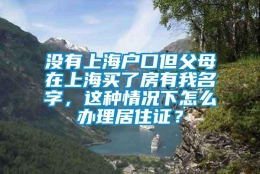 没有上海户口但父母在上海买了房有我名字，这种情况下怎么办理居住证？